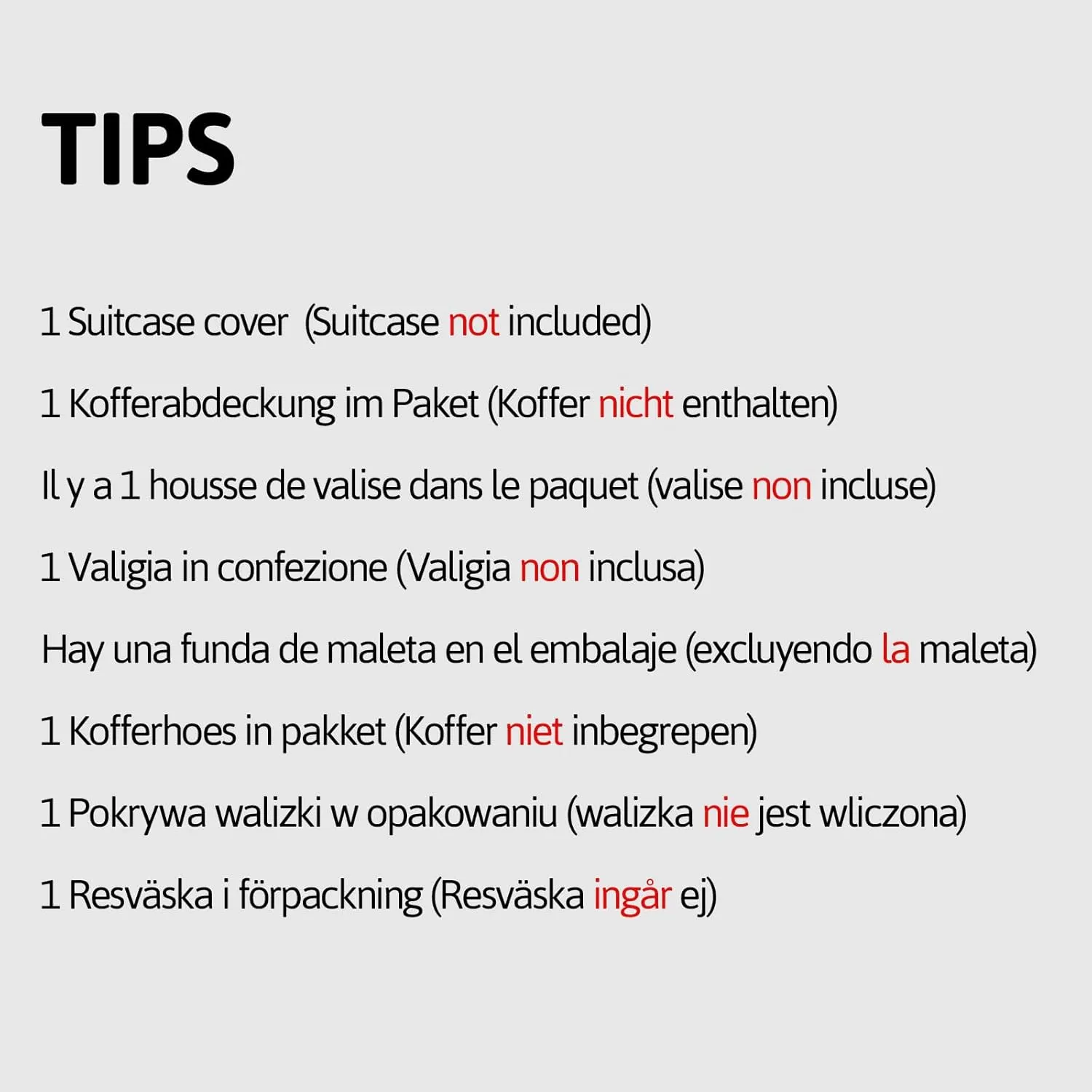 TIPS

1 Suitcase cover (Suitcase not included)

1 Kofferabdeckung im Paket (Koffer nicht enthalten)

Il y a 1 housse de valise dans le paquet (valise non incluse)

1 Valigia in confezione (Valigia non inclusa)

Hay una funda de maleta en el embalaje (excluyendo la maleta)

1 Kofferhoes in pakket (Koffer niet inbegrepen)

1 Pokrywa walizki w opakowaniu (walizka nie jest wliczona)

1 Resväska i förpackning (Resväska ingår ej)